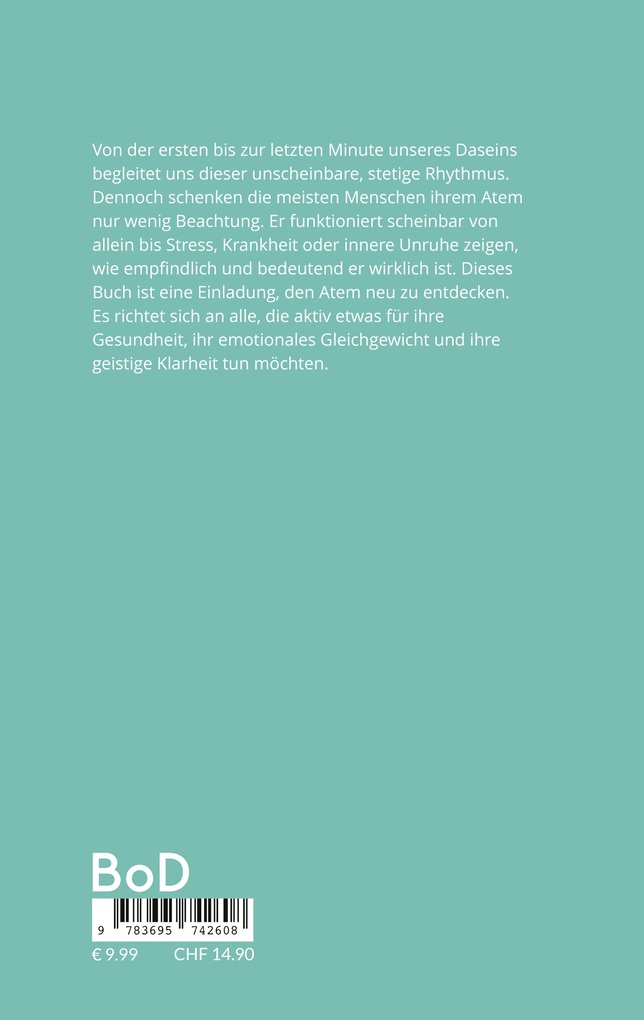 Von der ersten bis zur letzten Minute unseres Daseins begleitet uns dieser unscheinbare, stetige Rhythmus. Dennoch schenken die meisten Menschen ihrem Atem nur wenig Beachtung. Er funktioniert scheinbar von allein bis Stress, Krankheit oder innere Unruhe zeigen, wie empfindlich und bedeutend er wirklich ist. Dieses Buch ist eine Einladung, den Atem neu zu entdecken. Es richtet sich an alle, die aktiv etwas für ihre Gesundheit, ihr emotionales Gleichgewicht und ihre geistige Klarheit tun möchten.

BoD

9 783695 742608

€ 9.99 CHF 14.90